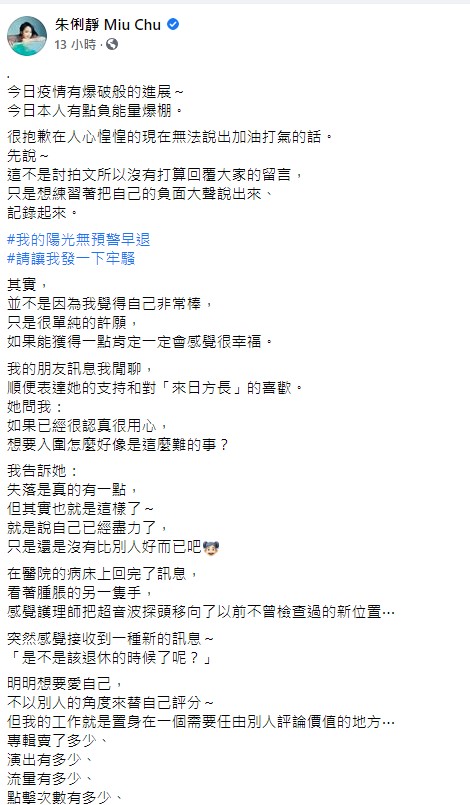 朱俐靜 Miu Chu
13 小時 ·

.
今日疫情有爆破般的進展~
今日本人有點負能量爆棚。

很抱歉在人心惶惶的現在無法說出加油打氣的話。
先說~
這不是討拍文所以沒有打算回覆大家的留言，
只是想練習著把自己的負面大聲說出來、
記錄起來。

#我的陽光無預警早退
#請讓我發一下牢騷

其實，
並不是因為我覺得自己非常棒，
只是很單純的許願，
如果能獲得一點肯定一定會感覺很幸福。

我的朋友訊息我閒聊，
順便表達她的支持和對「來日方長」的喜歡。
她問我：
如果已經很認真很用心，
想要入圍怎麼好像是這麼難的事？

我告訴她：
失落是真的有一點，
但其實也就是這樣了~
就是說自己已經盡力了，
只是還是沒有比別人好而已吧

在醫院的病床上回完了訊息，
看著腫脹的另一隻手，
感覺護理師把超音波探頭移向了以前不曾檢查過的新位置…

突然感覺接收到一種新的訊息~
「是不是該退休的時候了呢？」

明明想要愛自己，
不以別人的角度來替自己評分~
但我的工作就是置身在一個需要任由別人評論價值的地方…
專輯賣了多少、
演出有多少、
流量有多少、
點擊次數有多少、